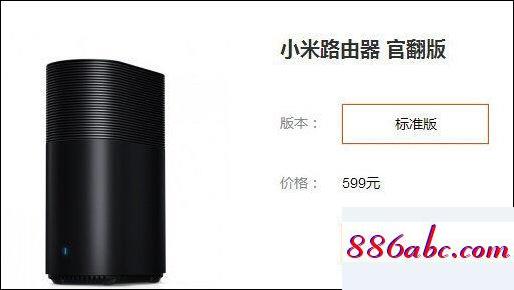 小米路由器 官翻版

版本：

标准版

价格： 599元

886abc.com